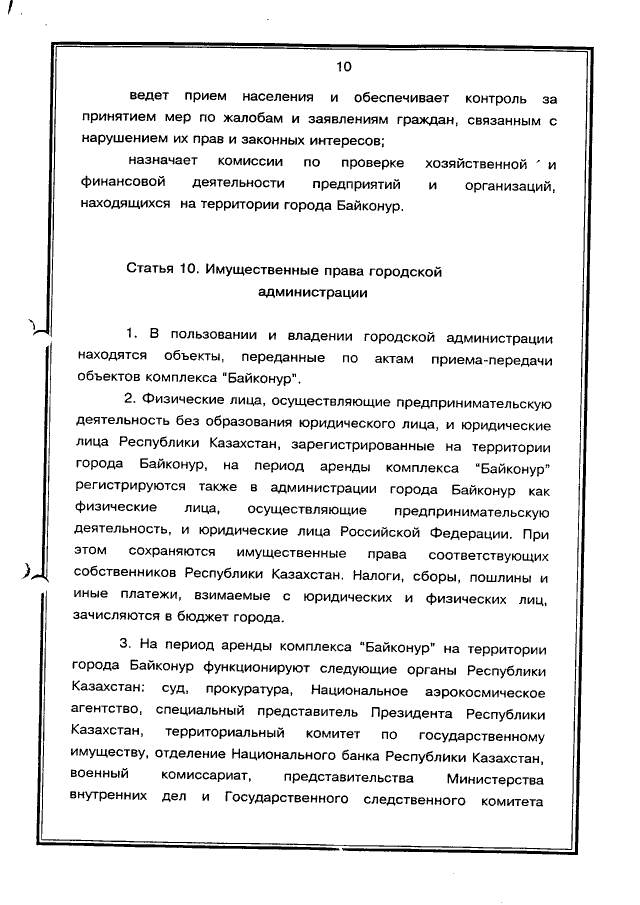 10

ведет прием населения и обеспечивает контроль за принятием мер по жалобам и заявлениям граждан, связанным с нарушением их прав и законных интересов;

назначает комиссии по проверке хозяйственной и финансовой деятельности предприятий и организаций, находящихся на территории города Байконур.

Статья 10. Имущественные права городской администрации

1. В пользовании и владении городской администрации находятся объекты, переданные по актам приема-передачи объектов комплекса "Байконур".

2. Физические лица, осуществляющие предпринимательскую деятельность без образования юридического лица, и юридические лица Республики Казахстан, зарегистрированные на территории города Байконур, на период аренды комплекса "Байконур" регистрируются также в администрации города Байконур как физические лица, осуществляющие предпринимательскую деятельность, и юридические лица Российской Федерации. При этом сохраняются имущественные права соответствующих собственников Республики Казахстан. Налоги, сборы, пошлины и иные платежи, взимаемые с юридических и физических лиц, зачисляются в бюджет города.

3. На период аренды комплекса "Байконур" на территории города Байконур функционируют следующие органы Республики Казахстан: суд, прокуратура, Национальное аэрокосмическое агентство, специальный представитель Президента Республики Казахстан, территориальный комитет по государственному имуществу, отделение Национального банка Республики Казахстан, военный комиссариат, представительства Министерства внутренних дел и Государственного следственного комитета